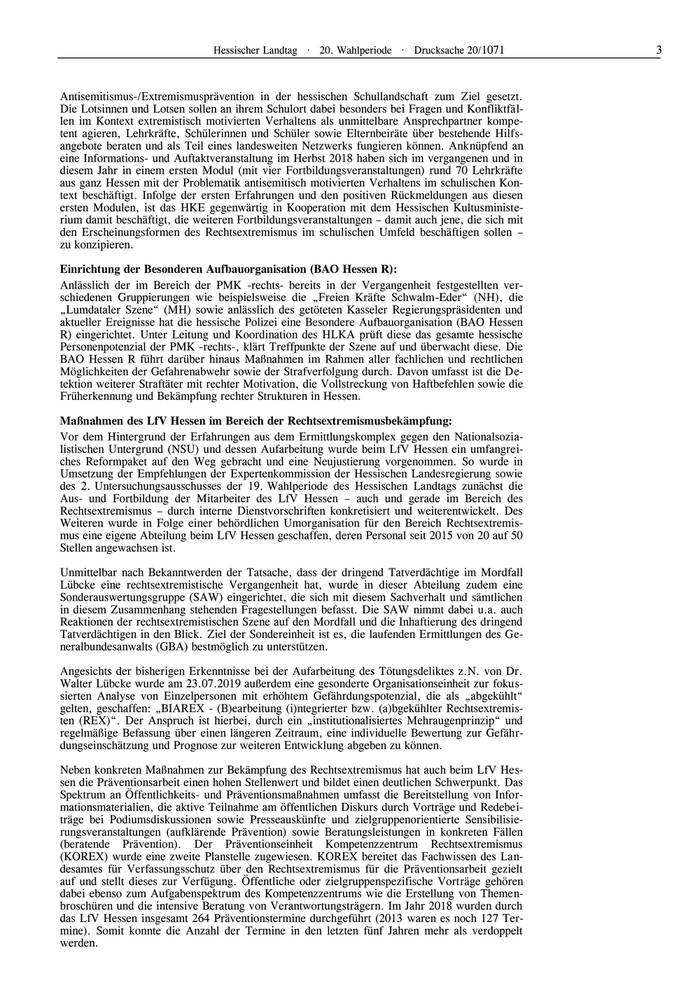 Hessischer Landtag · 20. Wahlperiode · Drucksache 20/1071 3

Antisemitismus-/Extremismusprävention in der hessischen Schullandschaft zum Ziel gesetzt. Die Lotsinnen und Lotsen sollen an ihrem Schulort dabei besonders bei Fragen und Konfliktfällen im Kontext extremistisch motivierten Verhaltens als unmittelbare Ansprechpartner kompetent agieren, Lehrkräfte, Schülerinnen und Schüler sowie Elternbeiräte über bestehende Hilfsangebote beraten und als Teil eines landesweiten Netzwerks fungieren können. Anknüpfend an eine Informations- und Auftaktveranstaltung im Herbst 2018 haben sich im vergangenen und in diesem Jahr in einem ersten Modul (mit vier Fortbildungsveranstaltungen) rund 70 Lehrkräfte aus ganz Hessen mit der Problematik antisemitisch motivierten Verhaltens im schulischen Kontext beschäftigt. Infolge der ersten Erfahrungen und den positiven Rückmeldungen aus diesen ersten Modulen, ist das HKE gegenwärtig in Kooperation mit dem Hessischen Kultusministerium damit beschäftigt, die weiteren Fortbildungsveranstaltungen – damit auch jene, die sich mit den Erscheinungsformen des Rechtsextremismus im schulischen Umfeld beschäftigen sollen – zu konzipieren.

Einrichtung der Besonderen Aufbauorganisation (BAO Hessen R):
Anlässlich der im Bereich der PMK -rechts- bereits in der Vergangenheit festgestellten verschiedenen Gruppierungen wie beispielsweise die „Freien Kräfte Schwalm-Eder“ (NH), die „Lumdataler Szene“ (MH) sowie anlässlich des getöteten Kasseler Regierungspräsidenten und aktueller Ereignisse hat die hessische Polizei eine Besondere Aufbauorganisation (BAO Hessen R) eingerichtet. Unter Leitung und Koordination des HLKA prüft diese das gesamte hessische Personenpotenzial der PMK -rechts-, klärt Treffpunkte der Szene auf und überwacht diese. Die BAO Hessen R führt darüber hinaus Maßnahmen im Rahmen aller fachlichen und rechtlichen Möglichkeiten der Gefahrenabwehr sowie der Strafverfolgung durch. Davon umfasst ist die Detektion weiterer Straftäter mit rechter Motivation, die Vollstreckung von Haftbefehlen sowie die Früherkennung und Bekämpfung rechter Strukturen in Hessen.

Maßnahmen des LfV Hessen im Bereich der Rechtsextremismusbekämpfung:
Vor dem Hintergrund der Erfahrungen aus dem Ermittlungskomplex gegen den Nationalsozialistischen Untergrund (NSU) und dessen Aufarbeitung wurde beim LfV Hessen ein umfangreiches Reformpaket auf den Weg gebracht und eine Neujustierung vorgenommen. So wurde in Umsetzung der Empfehlungen der Expertenkommission der Hessischen Landesregierung sowie des 2. Untersuchungsausschusses der 19. Wahlperiode des Hessischen Landtags zunächst die Aus- und Fortbildung der Mitarbeiter des LfV Hessen – auch und gerade im Bereich des Rechtsextremismus – durch interne Dienstvorschriften konkretisiert und weiterentwickelt. Des Weiteren wurde in Folge einer behördlichen Umorganisation für den Bereich Rechtsextremismus eine eigene Abteilung beim LfV Hessen geschaffen, deren Personal seit 2015 von 20 auf 50 Stellen angewachsen ist.

Unmittelbar nach Bekanntwerden der Tatsache, dass der dringend Tatverdächtige im Mordfall Lübcke eine rechtsextremistische Vergangenheit hat, wurde in dieser Abteilung zudem eine Sonderauswertungsgruppe (SAW) eingerichtet, die sich mit diesem Sachverhalt und sämtlichen in diesem Zusammenhang stehenden Fragestellungen befasst. Die SAW nimmt dabei u.a. auch Reaktionen der rechtsextremistischen Szene auf den Mordfall und die Inhaftierung des dringend Tatverdächtigen in den Blick. Ziel der Sondereinheit ist es, die laufenden Ermittlungen des Generalbundesanwalts (GBA) bestmöglich zu unterstützen.

Angesichts der bisherigen Erkenntnisse bei der Aufarbeitung des Tötungsdeliktes z.N. von Dr. Walter Lübcke wurde am 23.07.2019 außerdem eine gesonderte Organisationseinheit zur fokussierten Analyse von Einzelpersonen mit erhöhtem Gefährdungspotenzial, die als „abgekühlt“ gelten, geschaffen: „BIAREX - (B)earbeitung (i)ntegrierter bzw. (a)bgekühlter Rechtsextremisten (REX)“. Der Anspruch ist hierbei, durch ein „institutionalisiertes Mehraugenprinzip“ und regelmäßige Befassung über einen längeren Zeitraum, eine individuelle Bewertung zur Gefährdungseinschätzung und Prognose zur weiteren Entwicklung abgeben zu können.

Neben konkreten Maßnahmen zur Bekämpfung des Rechtsextremismus hat auch beim LfV Hessen die Präventionsarbeit einen hohen Stellenwert und bildet einen deutlichen Schwerpunkt. Das Spektrum an Öffentlichkeits- und Präventionsmaßnahmen umfasst die Bereitstellung von Informationsmaterialien, die aktive Teilnahme am öffentlichen Diskurs durch Vorträge und Redebeiträge bei Podiumsdiskussionen sowie Presseauskünfte und zielgruppenorientierte Sensibilisierungsveranstaltungen (aufklärende Prävention) sowie Beratungsleistungen in konkreten Fällen (beratende Prävention). Der Präventionseinheit Kompetenzzentrum Rechtsextremismus (KOREX) wurde eine zweite Planstelle zugewiesen. KOREX bereitet das Fachwissen des Landesamtes für Verfassungsschutz über den Rechtsextremismus für die Präventionsarbeit gezielt auf und stellt dieses zur Verfügung. Öffentliche oder zielgruppenspezifische Vorträge gehören dabei ebenso zum Aufgabenspektrum des Kompetenzzentrums wie die Erstellung von Themenbroschüren und die intensive Beratung von Verantwortungsträgern. Im Jahr 2018 wurden durch das LfV Hessen insgesamt 264 Präventionstermine durchgeführt (2013 waren es noch 127 Termine). Somit konnte die Anzahl der Termine in den letzten fünf Jahren mehr als verdoppelt werden.